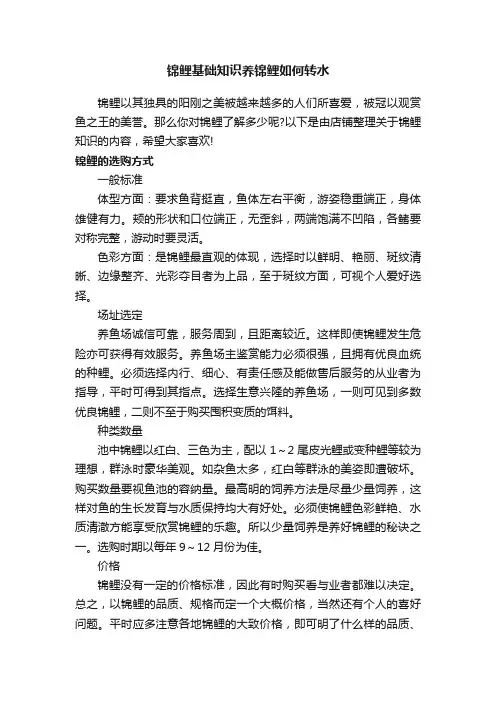 锦鲤基础知识养锦鲤如何转水

锦鲤以其独具的阳刚之美被越来越多的人们所喜爱，被冠以观赏鱼之王的美誉。那么你对锦鲤了解多少呢?以下是由店铺整理关于锦鲤知识的内容，希望大家喜欢!

锦鲤的选购方式

一般标准

体型方面：要求鱼背挺直，鱼体左右平衡，游姿稳重端正，身体雄健有力。颊的形状和口位端正，无歪斜，两端饱满不凹陷，各鳍要对称完整，游动时要灵活。

色彩方面：是锦鲤最直观的体现，选择时以鲜明、艳丽、斑纹清晰、边缘整齐、光彩夺目者为上品，至于斑纹方面，可视个人爱好选择。

场址选定

养鱼场诚信可靠，服务周到，且距离较近。这样即使锦鲤发生危险亦可获得有效服务。养鱼场主鉴赏能力必须很强，且拥有优良血统的种鲤。必须选择内行、细心、有责任感及能做售后服务的从业者为指导，平时可得到其指点。选择生意兴隆的养鱼场，一则可见到多数优良锦鲤，二则不至于购买囤积变质的饵料。

种类数量

池中锦鲤以红白、三色为主，配以 1～2 尾皮光鲤或变种鲤等较为理想，群泳时豪华美观。如杂鱼太多，红白等群泳的美姿即遭破坏。购买数量要视鱼池的容纳量。最高明的饲养方法是尽量少量饲养，这样对鱼的生长发育与水质保持均大有好处。必须使锦鲤色彩鲜艳、水质清澈方能享受欣赏锦鲤的乐趣。所以少量饲养是养好锦鲤的秘诀之一。选购时期以每年 9～12 月份为佳。

价格

锦鲤没有一定的价格标准，因此有时购买者与业者都难以决定。总之，以锦鲤的品质、规格而定一个大概价格，当然还有个人的喜好问题。平时应多注意各地锦鲤的大致价格，即可明了什么样的品质、